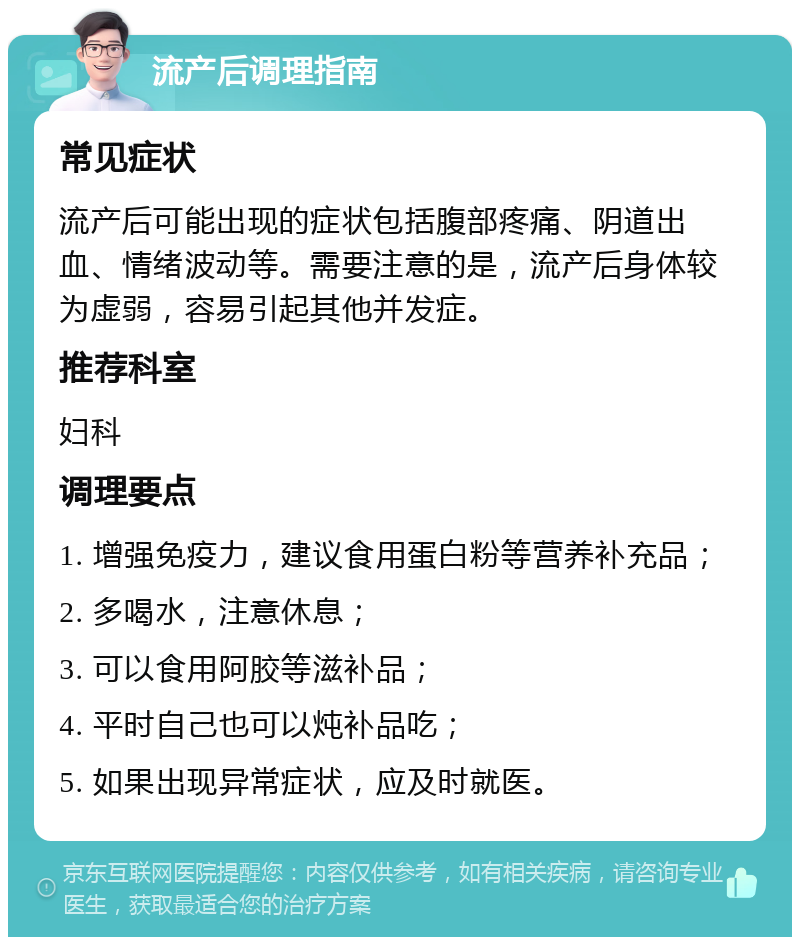 流产后调理指南

常见症状

流产后可能出现的症状包括腹部疼痛、阴道出血、情绪波动等。需要注意的是，流产后身体较为虚弱，容易引起其他并发症。

推荐科室

妇科

调理要点

1. 增强免疫力，建议食用蛋白粉等营养补充品；

2. 多喝水，注意休息；

3. 可以食用阿胶等滋补品；

4. 平时自己也可以炖补品吃；

5. 如果出现异常症状，应及时就医。

京东互联网医院提醒您：内容仅供参考，如有相关疾病，请咨询专业医生，获取最适合您的治疗方案